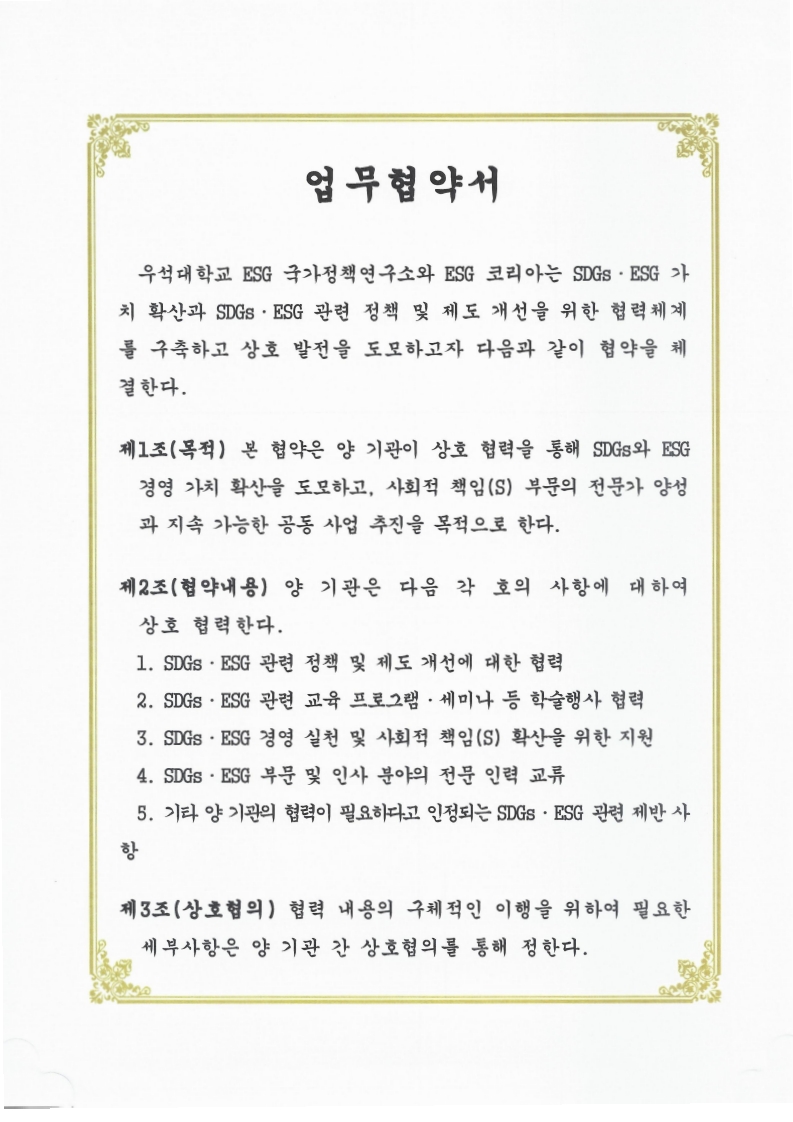 업무협약서

우석대학교 ESG 국가정책연구소와 ESG 코리아는 SDGs · ESG 가치 확산과 SDGs · ESG 관련 정책 및 제도 개선을 위한 협력체계를 구축하고 상호 발전을 도모하고자 다음과 같이 협약을 체결한다.

제1조(목적) 본 협약은 양 기관이 상호 협력을 통해 SDGs와 ESG 경영 가치 확산을 도모하고, 사회적 책임(S) 부문의 전문가 양성과 지속 가능한 공동 사업 추진을 목적으로 한다.

제2조(협약내용) 양 기관은 다음 각 호의 사항에 대하여 상호 협력한다.

1. SDGs · ESG 관련 정책 및 제도 개선에 대한 협력
2. SDGs · ESG 관련 교육 프로그램 · 세미나 등 학술행사 협력
3. SDGs · ESG 경영 실천 및 사회적 책임(S) 확산을 위한 지원
4. SDGs · ESG 부문 및 인사 분야의 전문 인력 교류
5. 기타 양 기관의 협력이 필요하다고 인정되는 SDGs · ESG 관련 제반 사항

제3조(상호협의) 협력 내용의 구체적인 이행을 위하여 필요한 세부사항은 양 기관 간 상호협의를 통해 정한다.